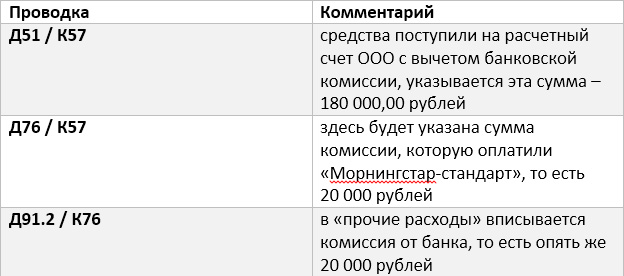 | Проводка | Комментарий |
|---|---|
| Д51 / К57 | средства поступили на расчетный счет ООО с вычетом банковской комиссии, указывается эта сумма – 180 000,00 рублей |
| Д76 / К57 | здесь будет указана сумма комиссии, которую оплатили «Морнингстар-стандарт», то есть 20 000 рублей |
| Д91.2 / К76 | в «прочие расходы» вписывается комиссия от банка, то есть опять же 20 000 рублей |